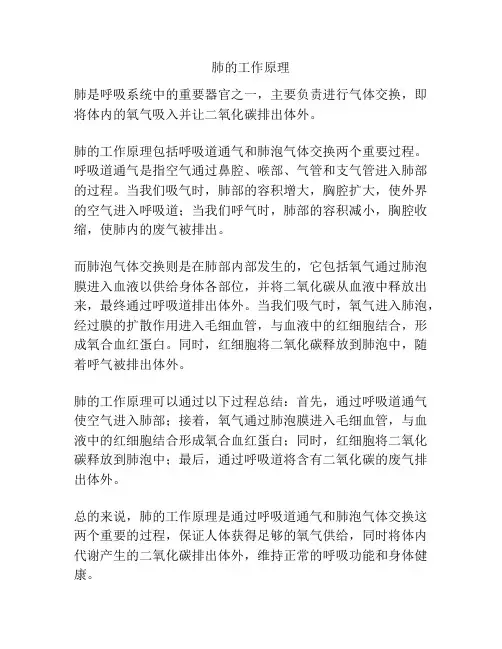 肺的工作原理

肺是呼吸系统中的重要器官之一，主要负责进行气体交换，即将体内的氧气吸入并让二氧化碳排出体外。

肺的工作原理包括呼吸道通气和肺泡气体交换两个重要过程。呼吸道通气是指空气通过鼻腔、喉部、气管和支气管进入肺部的过程。当我们吸气时，肺部的容积增大，胸腔扩大，使外界的空气进入呼吸道；当我们呼气时，肺部的容积减小，胸腔收缩，使肺内的废气被排出。

而肺泡气体交换则是在肺部内部发生的，它包括氧气通过肺泡膜进入血液以供给身体各部位，并将二氧化碳从血液中释放出来，最终通过呼吸道排出体外。当我们吸气时，氧气进入肺泡，经过膜的扩散作用进入毛细血管，与血液中的红细胞结合，形成氧合血红蛋白。同时，红细胞将二氧化碳释放到肺泡中，随着呼气被排出体外。

肺的工作原理可以通过以下过程总结：首先，通过呼吸道通气使空气进入肺部；接着，氧气通过肺泡膜进入毛细血管，与血液中的红细胞结合形成氧合血红蛋白；同时，红细胞将二氧化碳释放到肺泡中；最后，通过呼吸道将含有二氧化碳的废气排出体外。

总的来说，肺的工作原理是通过呼吸道通气和肺泡气体交换这两个重要的过程，保证人体获得足够的氧气供给，同时将体内代谢产生的二氧化碳排出体外，维持正常的呼吸功能和身体健康。